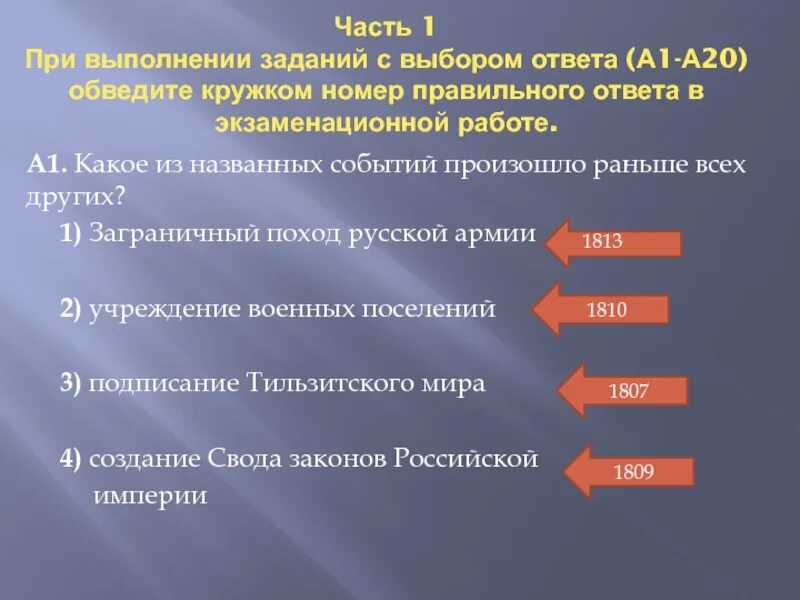 Часть 1
При выполнении заданий с выбором ответа (А1-А20) обведите кружком номер правильного ответа в экзаменационной работе.

А1. Какое из названных событий произошло раньше всех других?

1) Заграничный поход русской армии

1813

2) учреждение военных поселений

1810

3) подписание Тильзитского мира

1807

4) создание Свода законов Российской империи

1809